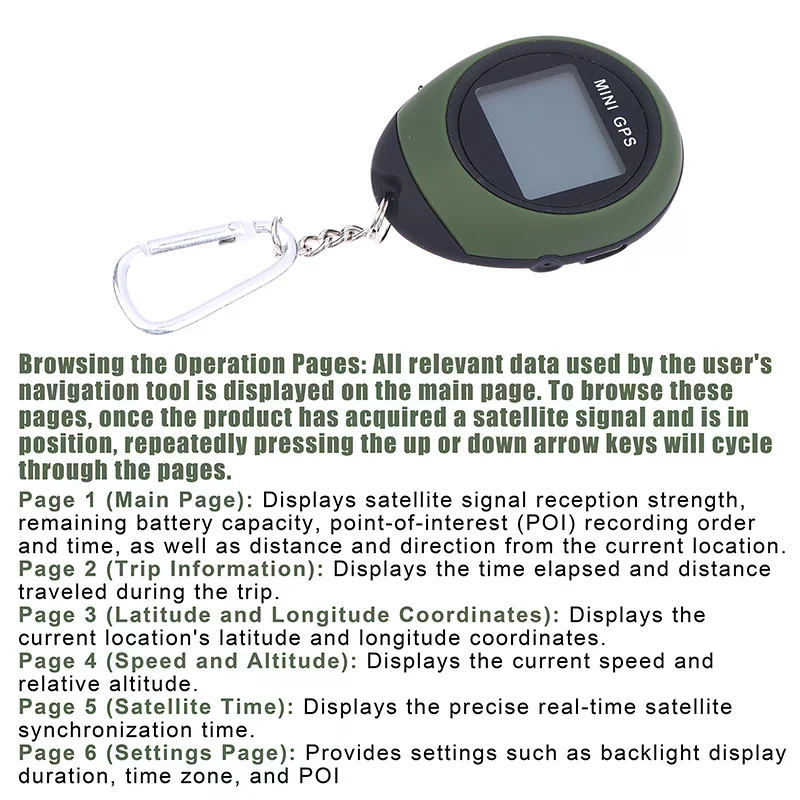 MINI GPS

Browsing the Operation Pages: All relevant data used by the user's navigation tool is displayed on the main page. To browse these pages, once the product has acquired a satellite signal and is in position, repeatedly pressing the up or down arrow keys will cycle through the pages.

Page 1 (Main Page): Displays satellite signal reception strength, remaining battery capacity, point-of-interest (POI) recording order and time, as well as distance and direction from the current location.
Page 2 (Trip Information): Displays the time elapsed and distance traveled during the trip.
Page 3 (Latitude and Longitude Coordinates): Displays the current location's latitude and longitude coordinates.
Page 4 (Speed and Altitude): Displays the current speed and relative altitude.
Page 5 (Satellite Time): Displays the precise real-time satellite synchronization time.
Page 6 (Settings Page): Provides settings such as backlight display duration, time zone, and POI